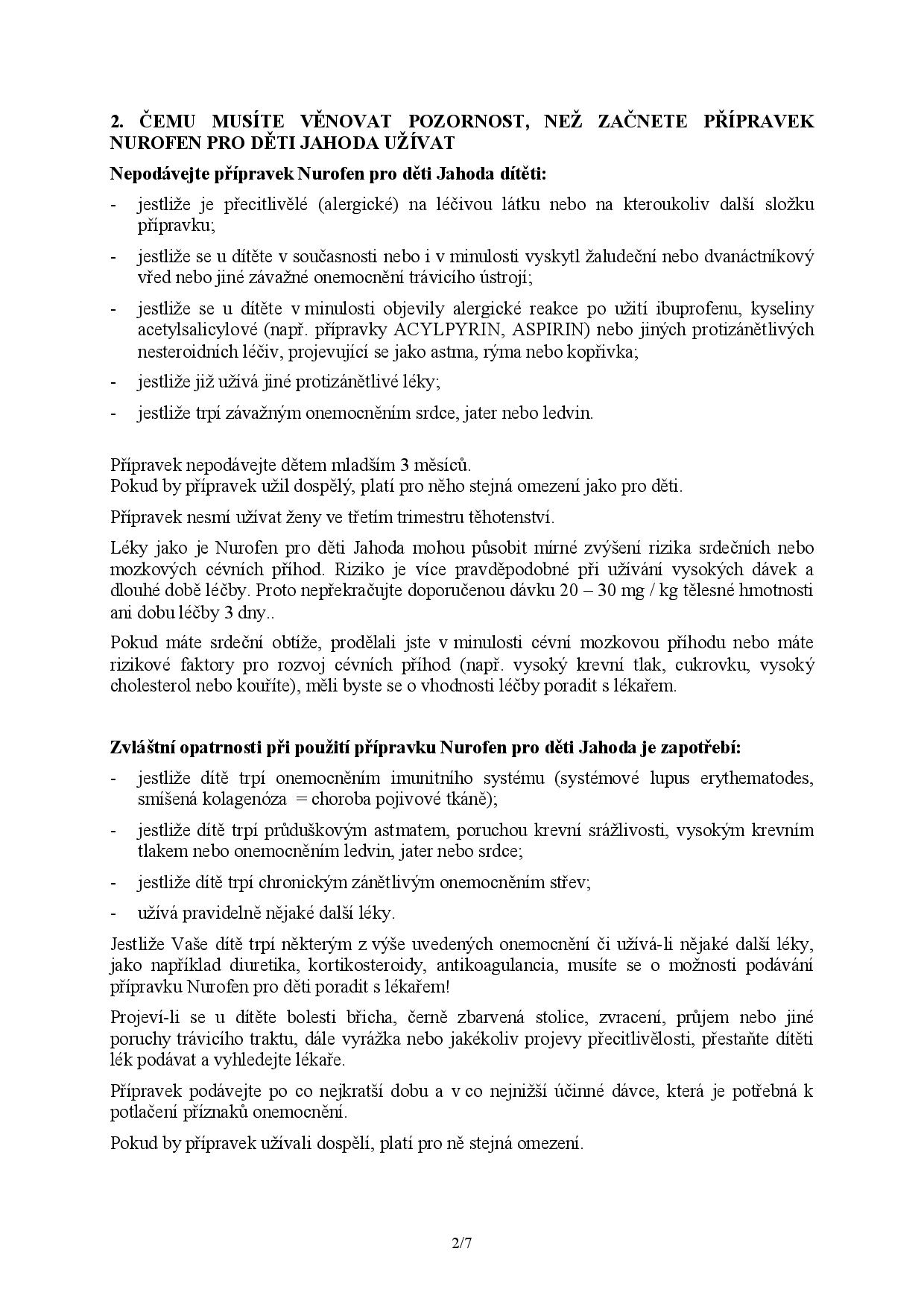 2. ČEMU MUSÍTE VĚNOVAT POZORNOST, NEŽ ZAČNETE PŘÍPRAVEK NUROFEN PRO DĚTI JAHODA UŽÍVAT

Nepodávejte přípravek Nurofen pro děti Jahoda dítěti:

- jestliže je přecitlivělé (alergické) na léčivou látku nebo na kteroukoliv další složku přípravku;
- jestliže se u dítěte v současnosti nebo i v minulosti vyskytl žaludeční nebo dvanáctníkový vřed nebo jiné závažné onemocnění trávicího ústrojí;
- jestliže se u dítěte v minulosti objevily alergické reakce po užití ibuprofenu, kyseliny acetylsalicylové (např. přípravky ACYLPYRIN, ASPIRIN) nebo jiných protizánětlivých nesteroidních léčiv, projevující se jako astma, rýma nebo kopřivka;
- jestliže již užívá jiné protizánětlivé léky;
- jestliže trpí závažným onemocněním srdce, jater nebo ledvin.

Přípravek nepodávejte dětem mladším 3 měsíců.
Pokud by přípravek užil dospělý, platí pro něho stejná omezení jako pro děti.

Přípravek nesmí užívat ženy ve třetím trimestru těhotenství.

Léky jako je Nurofen pro děti Jahoda mohou působit mírné zvýšení rizika srdečních nebo mozkových cévních příhod. Riziko je více pravděpodobné při užívání vysokých dávek a dlouhé době léčby. Proto nepřekračujte doporučenou dávku 20 – 30 mg / kg tělesné hmotnosti ani dobu léčby 3 dny..

Pokud máte srdeční obtíže, prodělali jste v minulosti cévní mozkovou příhodu nebo máte rizikové faktory pro rozvoj cévních příhod (např. vysoký krevní tlak, cukrovku, vysoký cholesterol nebo kouříte), měli byste se o vhodnosti léčby poradit s lékařem.

Zvláštní opatrnosti při použití přípravku Nurofen pro děti Jahoda je zapotřebí:

- jestliže dítě trpí onemocněním imunitního systému (systémové lupus erythematodes, smíšená kolagenóza = choroba pojivové tkáně);
- jestliže dítě trpí průduškovým astmatem, poruchou krevní srážlivosti, vysokým krevním tlakem nebo onemocněním ledvin, jater nebo srdce;
- jestliže dítě trpí chronickým zánětlivým onemocněním střev;
- užívá pravidelně nějaké další léky.

Jestliže Vaše dítě trpí některým z výše uvedených onemocnění či užívá-li nějaké další léky, jako například diuretika, kortikosteroidy, antikoagulancia, musíte se o možnosti podávání přípravku Nurofen pro děti poradit s lékařem!

Projeví-li se u dítěte bolesti břicha, černě zbarvená stolice, zvracení, průjem nebo jiné poruchy trávicího traktu, dále vyrážka nebo jakékoliv projevy přecitlivělosti, přestaňte dítěti lék podávat a vyhledejte lékaře.

Přípravek podávejte po co nejkratší dobu a v co nejnižší účinné dávce, která je potřebná k potlačení příznaků onemocnění.

Pokud by přípravek užívali dospělí, platí pro ně stejná omezení.

2/7